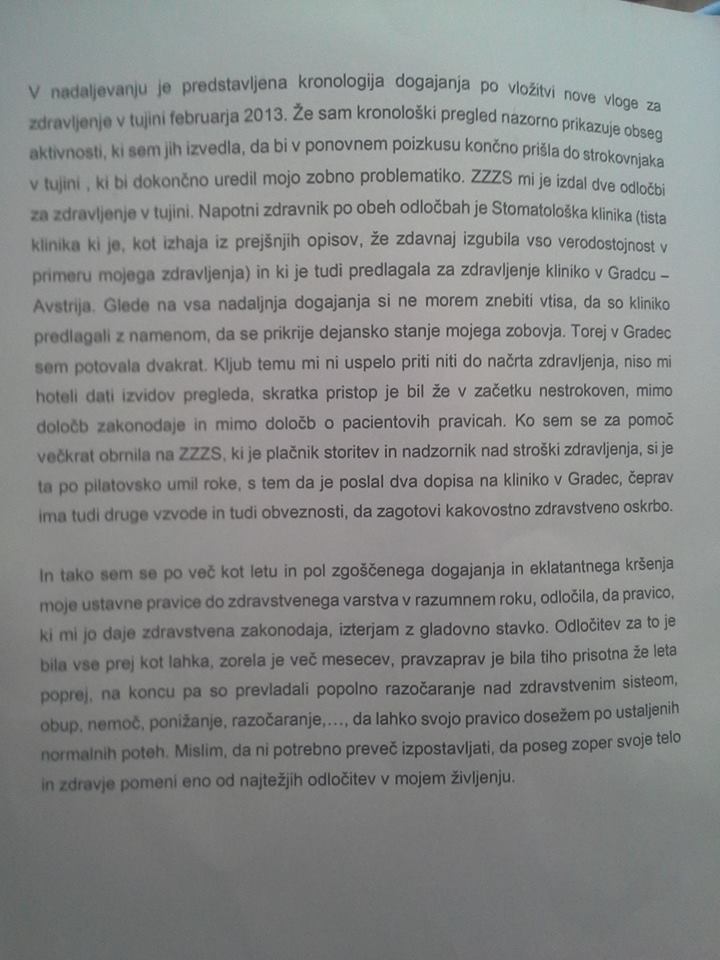 V nadaljevanju je predstavljena kronologija dogajanja po vložitvi nove vloge za zdravljenje v tujini februarja 2013. Že sam kronološki pregled nazorno prikazuje obseg aktivnosti, ki sem jih izvedla, da bi v ponovnem poizkusu končno prišla do strokovnjaka v tujini , ki bi dokončno uredil mojo zobno problematiko. ZZZS mi je izdal dve odločbi za zdravljenje v tujini. Napotni zdravnik po obeh odločbah je Stomatološka klinika (tista klinika ki je, kot izhaja iz prejšnjih opisov, že zdavnaj izgubila vso verodostojnost v primeru mojega zdravljenja) in ki je tudi predlagala za zdravljenje kliniko v Gradcu – Avstrija. Glede na vsa nadaljnja dogajanja si ne morem znebiti vtisa, da so kliniko predlagali z namenom, da se prikrije dejansko stanje mojega zobovja. Torej v Gradec sem potovala dvakrat. Kljub temu mi ni uspelo priti niti do načrta zdravljenja, niso mi hoteli dati izvidov pregleda, skratka pristop je bil že v začetku nestrokoven, mimo določb zakonodaje in mimo določb o pacientovih pravicah. Ko sem se za pomoč večkrat obrnila na ZZZS, ki je plačnik storitev in nadzornik nad stroški zdravljenja, si je ta po pilatovsko umil roke, s tem da je poslal dva dopisa na kliniko v Gradec, čeprav ima tudi druge vzvode in tudi obveznosti, da zagotovi kakovostno zdravstveno oskrbo.

In tako sem se po več kot letu in pol zgoščenega dogajanja in eklatantnega kršenja moje ustavne pravice do zdravstvenega varstva v razumnem roku, odločila, da pravico, ki mi jo daje zdravstvena zakonodaja, izterjam z gladovno stavko. Odločitev za to je bila vse prej kot lahka, zorela je več mesecev, pravzaprav je bila tiho prisotna že leta poprej, na koncu pa so prevladali popolno razočaranje nad zdravstvenim sisteom, obup, nemoč, ponižanje, razočaranje,…, da lahko svojo pravico dosežem po ustaljenih normalnih poteh. Mislim, da ni potrebno preveč izpostavljati, da poseg zoper svoje telo in zdravje pomeni eno od najtežjih odločitev v mojem življenju.